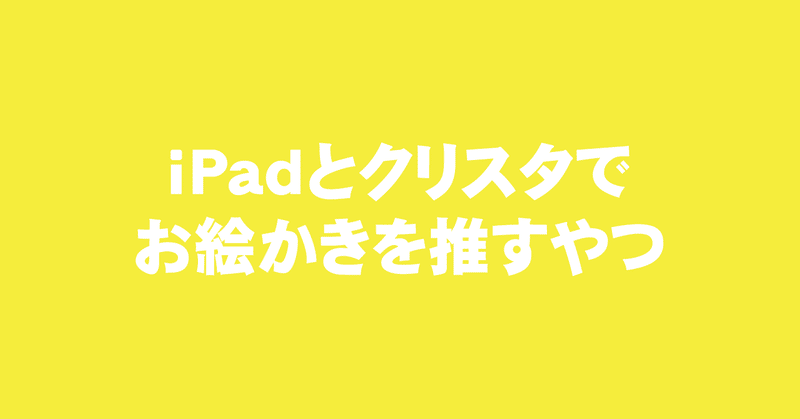 iPadとクリスタで
お絵かきを推すやつ